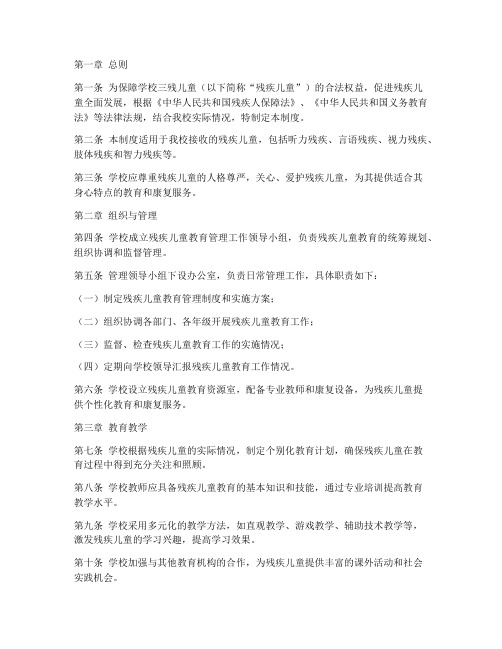 第一章 总则

第一条 为保障学校三残儿童（以下简称“残疾儿童”）的合法权益，促进残疾儿童全面发展，根据《中华人民共和国残疾人保障法》、《中华人民共和国义务教育法》等法律法规，结合我校实际情况，特制定本制度。

第二条 本制度适用于我校接收的残疾儿童，包括听力残疾、言语残疾、视力残疾、肢体残疾和智力残疾等。

第三条 学校应尊重残疾儿童的人格尊严，关心、爱护残疾儿童，为其提供适合其身心特点的教育和康复服务。

第二章 组织与管理

第四条 学校成立残疾儿童教育管理工作领导小组，负责残疾儿童教育的统筹规划、组织协调和监督管理。

第五条 管理领导小组下设办公室，负责日常管理工作，具体职责如下：

（一）制定残疾儿童教育管理制度和实施方案；

（二）组织协调各部门、各年级开展残疾儿童教育工作；

（三）监督、检查残疾儿童教育工作的实施情况；

（四）定期向学校领导汇报残疾儿童教育工作情况。

第六条 学校设立残疾儿童教育资源室，配备专业教师和康复设备，为残疾儿童提供个性化教育和康复服务。

第三章 教育教学

第七条 学校根据残疾儿童的实际情况，制定个别化教育计划，确保残疾儿童在教育过程中得到充分关注和照顾。

第八条 学校教师应具备残疾儿童教育的基本知识和技能，通过专业培训提高教育教学水平。

第九条 学校采用多元化的教学方法，如直观教学、游戏教学、辅助技术教学等，激发残疾儿童的学习兴趣，提高学习效果。

第十条 学校加强与其他教育机构的合作，为残疾儿童提供丰富的课外活动和社会实践机会。